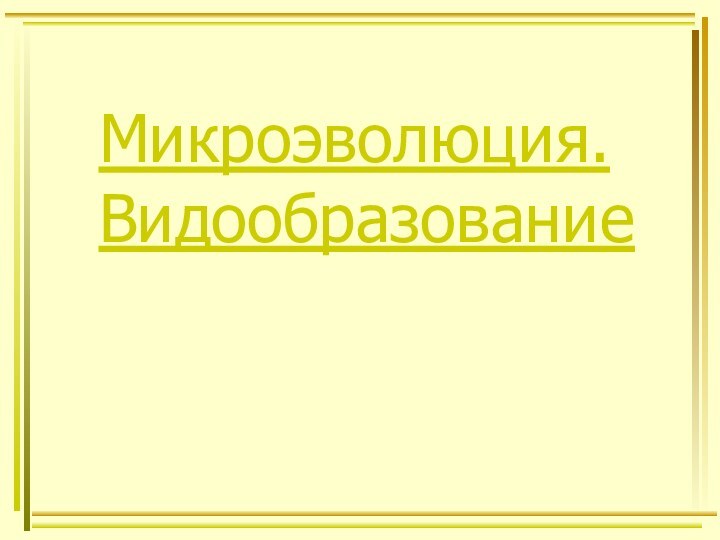 Микроэволюция. Видообразование